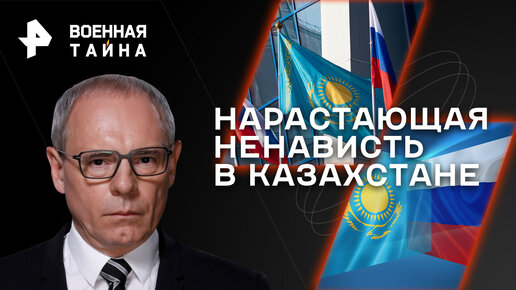 ВОЕННАЯ ТАЙНА

НАРАСТАЮЩАЯ НЕНАВИСТЬ В КАЗАХСТАНЕ